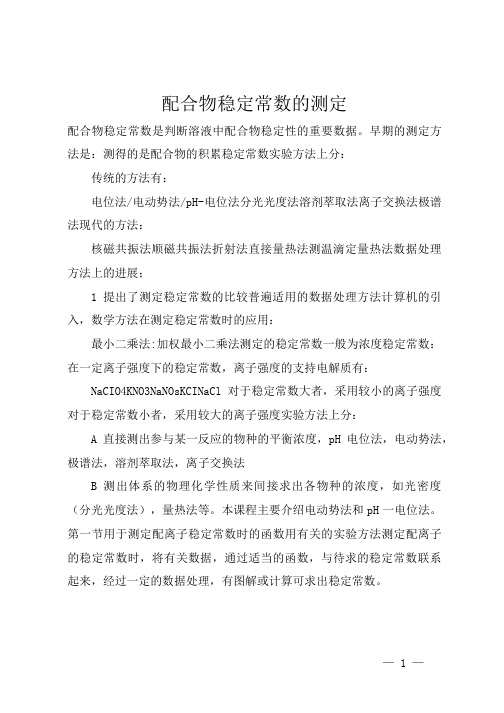 配合物稳定常数的测定

配合物稳定常数是判断溶液中配合物稳定性的重要数据。早期的测定方法是：测得的是配合物的积累稳定常数实验方法上分：

传统的方法有：

电位法/电动势法/pH-电位法分光光度法溶剂萃取法离子交换法极谱法现代的方法：

核磁共振法顺磁共振法折射法直接量热法测温滴定量热法数据处理方法上的进展：

1 提出了测定稳定常数的比较普遍适用的数据处理方法计算机的引入，数学方法在测定稳定常数时的应用：

最小二乘法:加权最小二乘法测定的稳定常数一般为浓度稳定常数：在一定离子强度下的稳定常数，离子强度的支持电解质有：

NaClO4KNO3NaNOsKClNaCl 对于稳定常数大者，采用较小的离子强度对于稳定常数小者，采用较大的离子强度实验方法上分：

A 直接测出参与某一反应的物种的平衡浓度，pH 电位法，电动势法，极谱法，溶剂萃取法，离子交换法

B 测出体系的物理化学性质来间接求出各物种的浓度，如光密度（分光光度法），量热法等。本课程主要介绍电动势法和 pH 一电位法。第一节用于测定配离子稳定常数时的函数用有关的实验方法测定配离子的稳定常数时，将有关数据，通过适当的函数，与待求的稳定常数联系起来，经过一定的数据处理，有图解或计算可求出稳定常数。

— 1 —